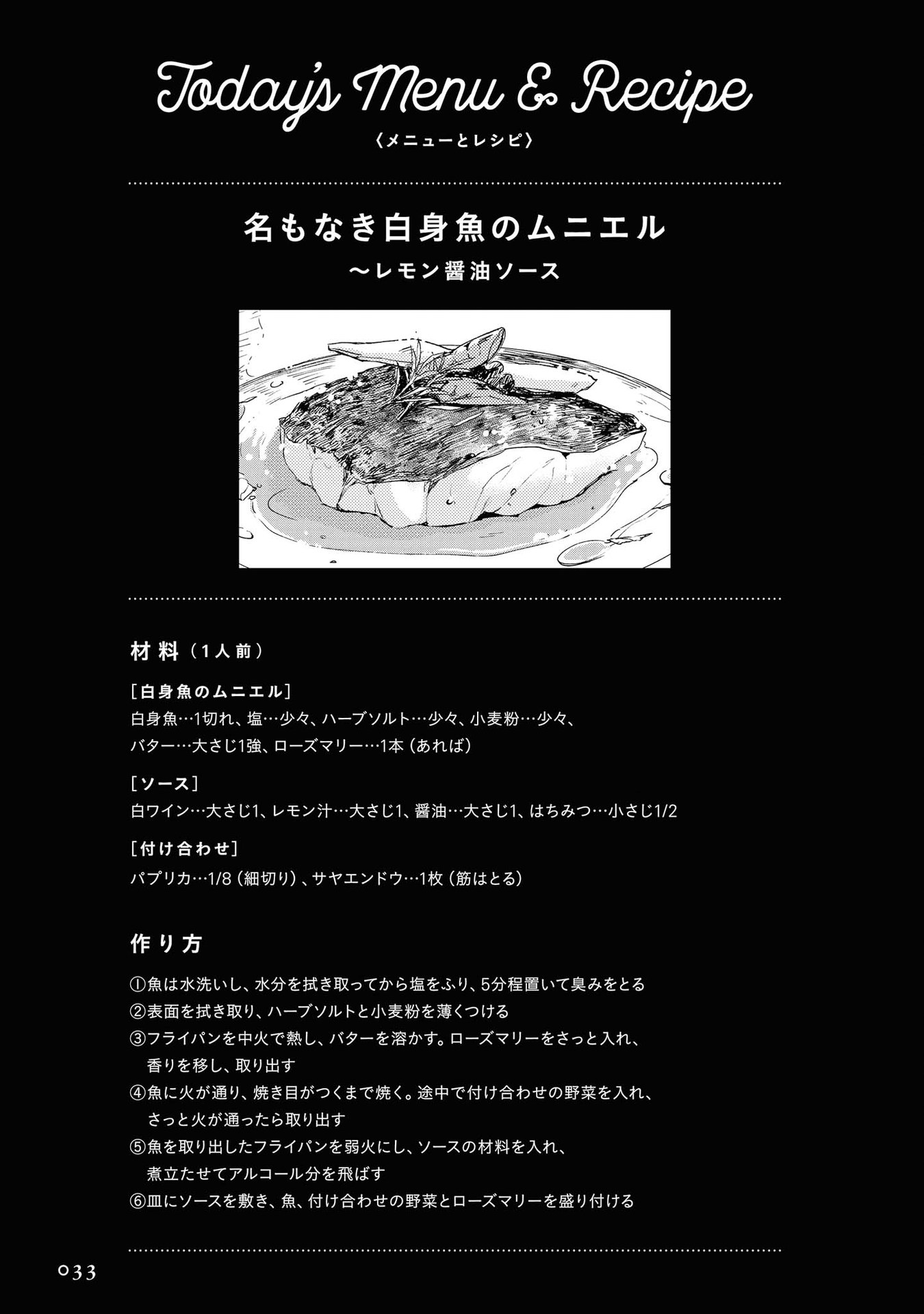 Today's Menu & Recipe
〈メニューとレシピ〉

名もなき白身魚のムニエル
〜レモン醤油ソース

材料（1人前）

[白身魚のムニエル]
白身魚…1切れ、塩…少々、ハーブソルト…少々、小麦粉…少々、バター…大さじ1強、ローズマリー…1本（あれば）

[ソース]
白ワイン…大さじ1、レモン汁…大さじ1、醤油…大さじ1、はちみつ…小さじ1/2

[付け合わせ]
パプリカ…1/8（細切り）、サヤエンドウ…1枚（筋はとる）

作り方

①魚は水洗いし、水分を拭き取ってから塩をふり、5分程置いて臭みをとる
②表面を拭き取り、ハーブソルトと小麦粉を薄くつける
③フライパンを中火で熱し、バターを溶かす。ローズマリーをさっと入れ、香りを移し、取り出す
④魚に火が通り、焼き目がつくまで焼く。途中で付け合わせの野菜を入れ、さっと火が通ったら取り出す
⑤魚を取り出したフライパンを弱火にし、ソースの材料を入れ、煮立たせてアルコール分を飛ばす
⑥皿にソースを敷き、魚、付け合わせの野菜とローズマリーを盛り付ける

033